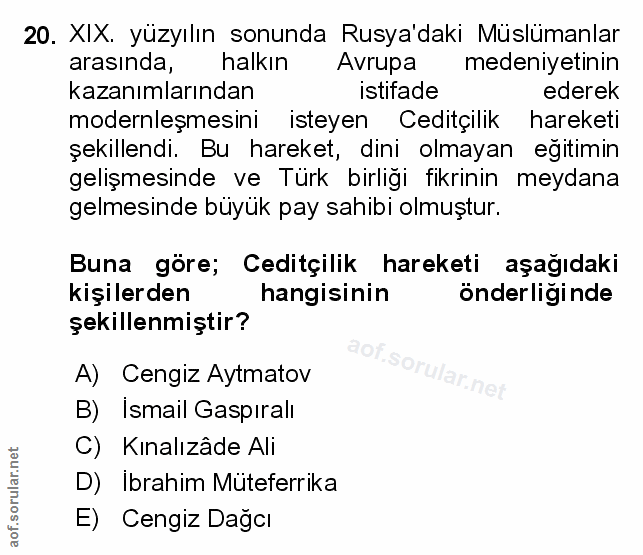 20. XIX. yüzyılın sonunda Rusya'daki Müslümanlar arasında, halkın Avrupa medeniyetinin kazanımlarından istifade ederek modernleşmesini isteyen Ceditçilik hareketi şekillendi. Bu hareket, dini olmayan eğitimin gelişmesinde ve Türk birliği fikrinin meydana gelmesinde büyük pay sahibi olmuştur.

Buna göre; Ceditçilik hareketi aşağıdaki kişilerden hangisinin önderliğinde şekillenmiştir?

aof.sorular.net

A) Cengiz Aytmatov
B) İsmail Gaspıralı
C) Kınalızâde Ali
D) İbrahim Müteferrika
E) Cengiz Dağcı

aof.sorular.net